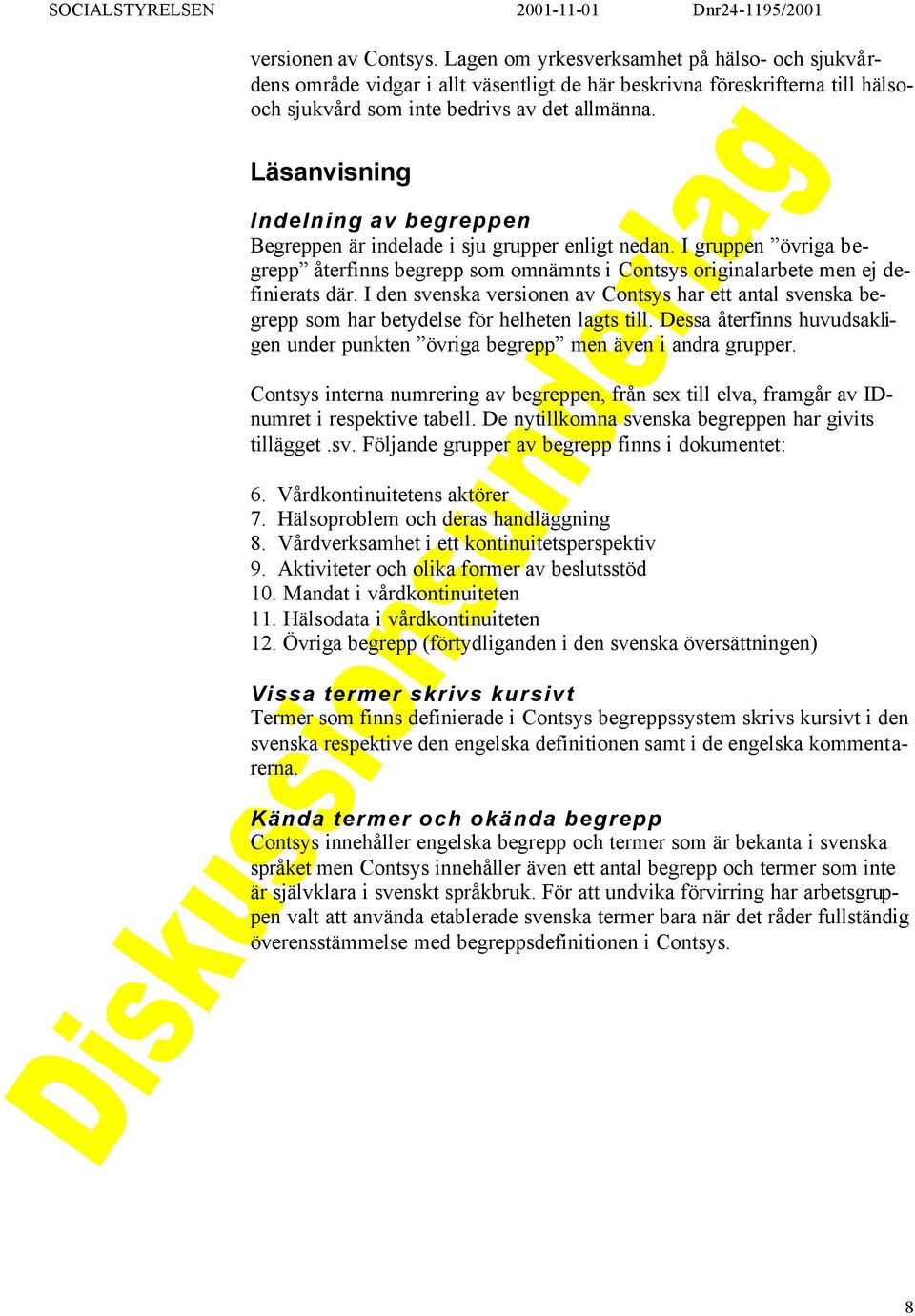 SOCIALSTYRELSEN 2001-11-01 Dnr24-1195/2001

versionen av Contsys. Lagen om yrkesverksamhet på hälso- och sjukvårdens område vidgar i allt väsentligt de här beskrivna föreskrifterna till hälso- och sjukvård som inte bedrivs av det allmänna.

Läsanvisning

Indelning av begreppen
Begreppen är indelade i sju grupper enligt nedan. I gruppen ”övriga begrepp” återfinns begrepp som omnämnts i Contsys originalarbete men ej definierats där. I den svenska versionen av Contsys har ett antal svenska begrepp som har betydelse för helheten lagts till. Dessa återfinns huvudsakligen under punkten ”övriga begrepp” men även i andra grupper.

Contsys interna numrering av begreppen, från sex till elva, framgår av ID-numret i respektive tabell. De nytillkomna svenska begreppen har givits tillägget .sv. Följande grupper av begrepp finns i dokumentet:

6. Vårdkontinuitetens aktörer
7. Hälsoproblem och deras handläggning
8. Vårdverksamhet i ett kontinuitetsperspektiv
9. Aktiviteter och olika former av beslutsstöd
10. Mandat i vårdkontinuiteten
11. Hälsodata i vårdkontinuiteten
12. Övriga begrepp (förtydliganden i den svenska översättningen)

Vissa termer skrivs kursivt
Termer som finns definierade i Contsys begreppssystem skrivs kursivt i den svenska respektive den engelska definitionen samt i de engelska kommentarerna.

Kända termer och okända begrepp
Contsys innehåller engelska begrepp och termer som är bekanta i svenska språket men Contsys innehåller även ett antal begrepp och termer som inte är självklara i svenskt språkbruk. För att undvika förvirring har arbetsgruppen valt att använda etablerade svenska termer bara när det råder fullständig överensstämmelse med begreppsdefinitionen i Contsys.

Diskussionsunderlag

8